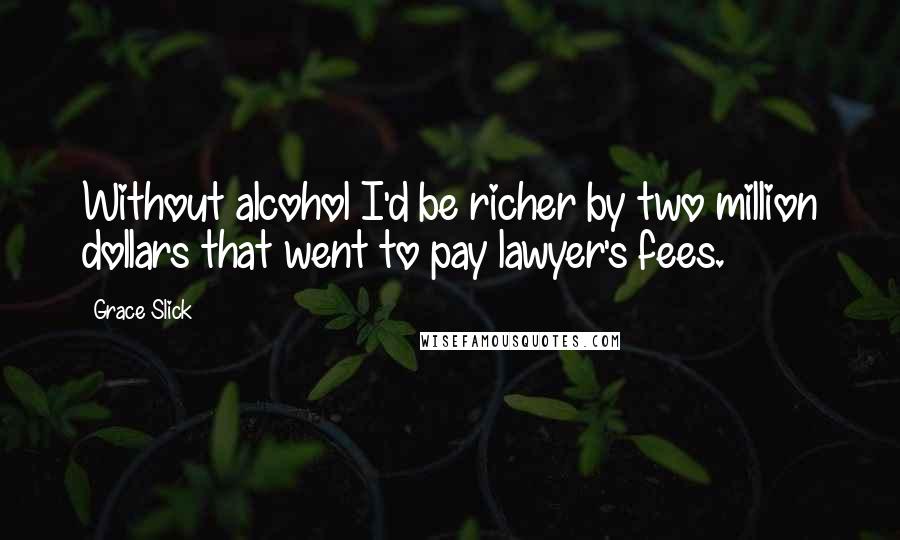 Without alcohol I'd be richer by two million dollars that went to pay lawyer's fees.

Grace Slick

WISEFAMOUSQUOTES.COM